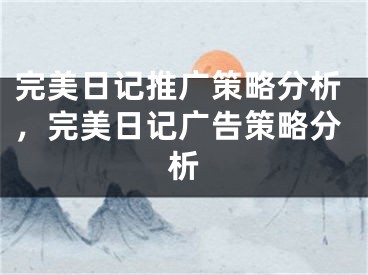 完美日记推广策略分析，完美日记广告策略分析